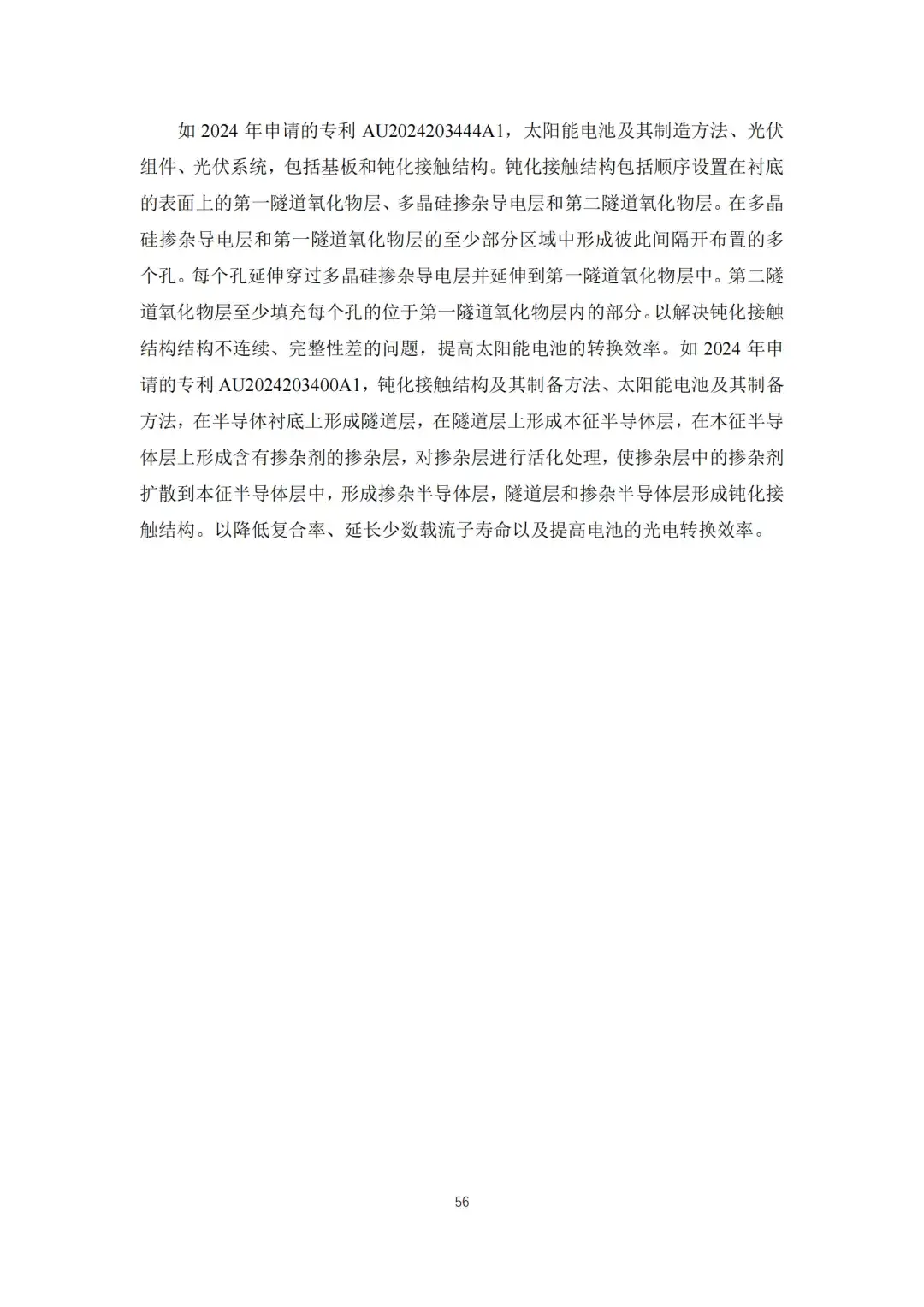 如 2024 年申请的专利 AU2024203444A1，太阳能电池及其制造方法、光伏组件、光伏系统，包括基板和钝化接触结构。钝化接触结构包括顺序设置在衬底的表面上的第一隧道氧化物层、多晶硅掺杂导电层和第二隧道氧化物层。在多晶硅掺杂导电层和第一隧道氧化物层的至少部分区域中形成彼此间隔开布置的多个孔。每个孔延伸穿过多晶硅掺杂导电层并延伸到第一隧道氧化物层中。第二隧道氧化物层至少填充每个孔的位于第一隧道氧化物层内的部分。以解决钝化接触结构结构不连续、完整性差的问题，提高太阳能电池的转换效率。如 2024 年申请的专利 AU2024203400A1，钝化接触结构及其制备方法、太阳能电池及其制备方法，在半导体衬底上形成隧道层，在隧道层上形成本征半导体层，在本征半导体层上形成含有掺杂剂的掺杂层，对掺杂层进行活化处理，使掺杂层中的掺杂剂扩散到本征半导体层中，形成掺杂半导体层，隧道层和掺杂半导体层形成钝化接触结构。以降低复合率、延长少数载流子寿命以及提高电池的光电转换效率。

56